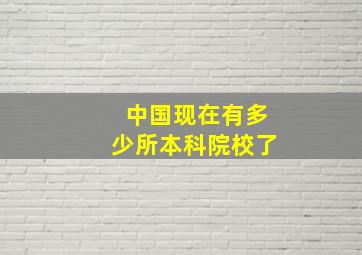 中国现在有多少所本科院校了